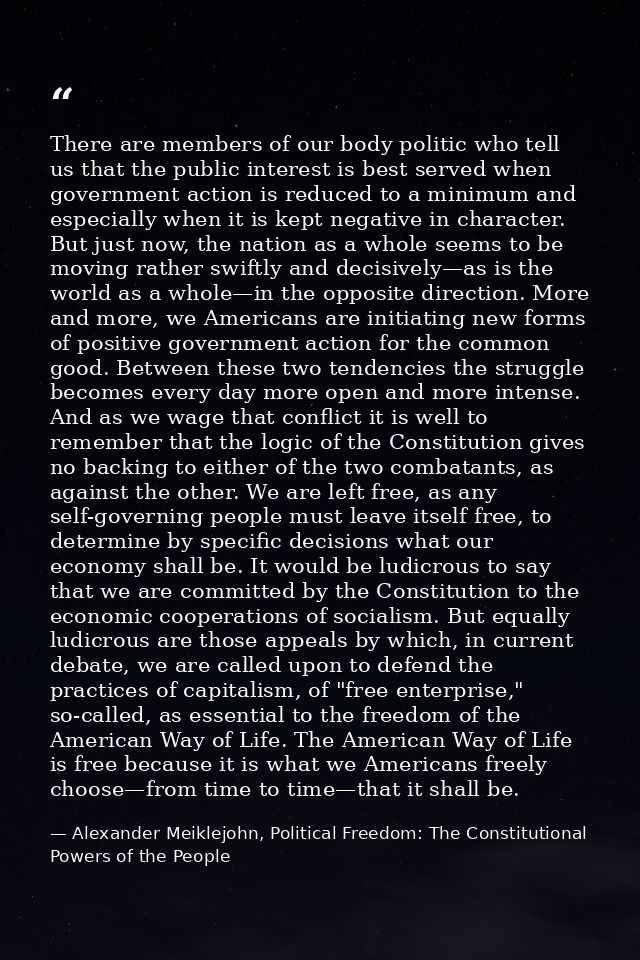 "

There are members of our body politic who tell us that the public interest is best served when government action is reduced to a minimum and especially when it is kept negative in character. But just now, the nation as a whole seems to be moving rather swiftly and decisively—as is the world as a whole—in the opposite direction. More and more, we Americans are initiating new forms of positive government action for the common good. Between these two tendencies the struggle becomes every day more open and more intense. And as we wage that conflict it is well to remember that the logic of the Constitution gives no backing to either of the two combatants, as against the other. We are left free, as any self-governing people must leave itself free, to determine by specific decisions what our economy shall be. It would be ludicrous to say that we are committed by the Constitution to the economic cooperations of socialism. But equally ludicrous are those appeals by which, in current debate, we are called upon to defend the practices of capitalism, of "free enterprise," so-called, as essential to the freedom of the American Way of Life. The American Way of Life is free because it is what we Americans freely choose—from time to time—that it shall be.

— Alexander Meiklejohn, Political Freedom: The Constitutional Powers of the People